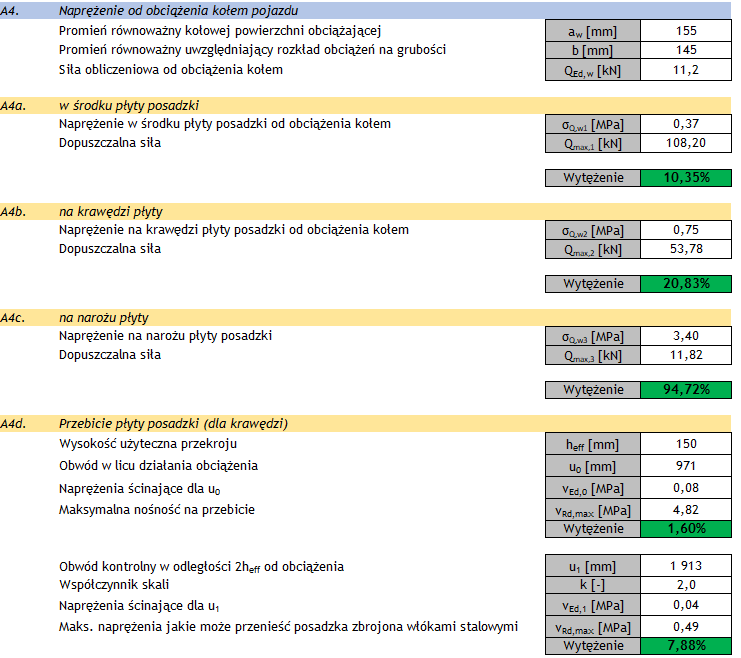 A4. Naprężenie od obciążenia kołem pojazdu

| | | |
|---|---|---|
| Promień równoważny kołowej powierzchni obciążającej | $a_w$ [mm] | 155 |
| Promień równoważny uwzględniający rozkład obciążeń na grubości | b [mm] | 145 |
| Siła obliczeniowa od obciążenia kołem | $Q_{Ed,w}$ [kN] | 11,2 |

A4a. w środku płyty posadzki

| | | |
|---|---|---|
| Naprężenie w środku płyty posadzki od obciążenia kołem | $\sigma_{Q,w1}$ [MPa] | 0,37 |
| Dopuszczalna siła | $Q_{max,1}$ [kN] | 108,20 |
| | Wytężenie | 10,35% |

A4b. na krawędzi płyty

| | | |
|---|---|---|
| Naprężenie na krawędzi płyty posadzki od obciążenia kołem | $\sigma_{Q,w2}$ [MPa] | 0,75 |
| Dopuszczalna siła | $Q_{max,2}$ [kN] | 53,78 |
| | Wytężenie | 20,83% |

A4c. na narożu płyty

| | | |
|---|---|---|
| Naprężenie na narożu płyty posadzki | $\sigma_{Q,w3}$ [MPa] | 3,40 |
| Dopuszczalna siła | $Q_{max,3}$ [kN] | 11,82 |
| | Wytężenie | 94,72% |

A4d. Przebicie płyty posadzki (dla krawędzi)

| | | |
|---|---|---|
| Wysokość użyteczna przekroju | $h_{eff}$ [mm] | 150 |
| Obwód w licu działania obciążenia | $u_0$ [mm] | 971 |
| Naprężenia ścinające dla $u_0$ | $v_{Ed,0}$ [MPa] | 0,08 |
| Maksymalna nośność na przebicie | $v_{Rd,max}$ [MPa] | 4,82 |
| | Wytężenie | 1,60% |

| | | |
|---|---|---|
| Obwód kontrolny w odległości $2h_{eff}$ od obciążenia | $u_1$ [mm] | 1 913 |
| Współczynnik skali | k [-] | 2,0 |
| Naprężenia ścinające dla $u_1$ | $v_{Ed,1}$ [MPa] | 0,04 |
| Maks. naprężenia jakie może przenieść posadzka zbrojona włókami stalowymi | $v_{Rd,max}$ [MPa] | 0,49 |
| | Wytężenie | 7,88% |